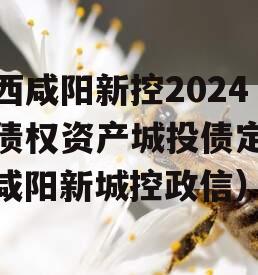 西咸阳新控2024
债权资产城投债定
咸阳新城控政信）